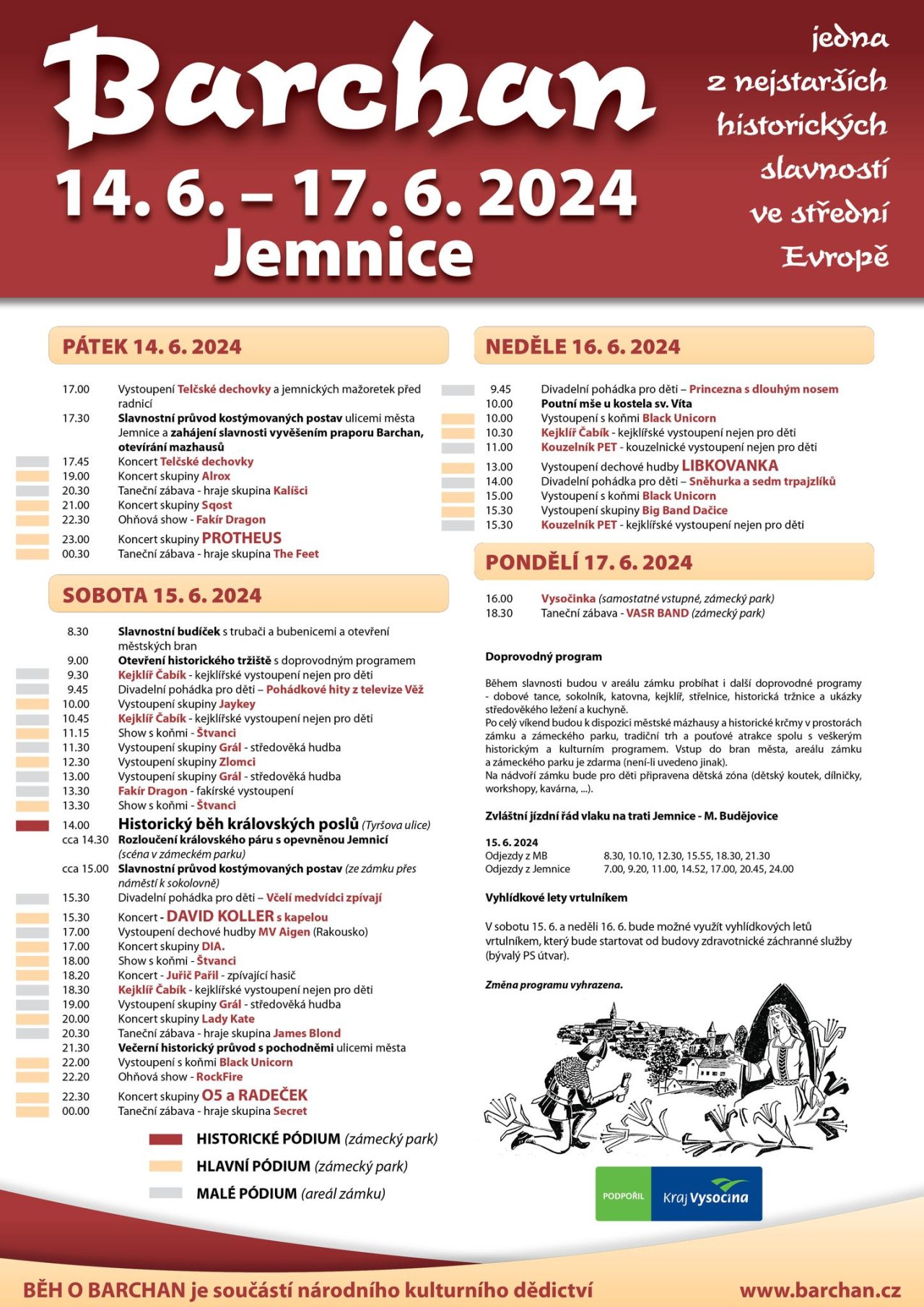 Barchan

14. 6. – 17. 6. 2024
Jemnice

jedna
z nejstarších
historických
slavností
ve střední
Evropě

PÁTEK 14. 6. 2024

17.00 Vystoupení Telčské dechovky a jemnických mažoretek před radnicí
17.30 Slavnostní průvod kostýmovaných postav ulicemi města Jemnice a zahájení slavnosti vyvěšením praporu Barchan, otevírání mazhausů
17.45 Koncert Telčské dechovky
19.00 Koncert skupiny Alrox
20.30 Taneční zábava - hraje skupina Kalíšci
21.00 Koncert skupiny Sqost
22.30 Ohňová show - Fakír Dragon
23.00 Koncert skupiny PROTHEUS
00.30 Taneční zábava - hraje skupina The Feet

SOBOTA 15. 6. 2024

8.30 Slavnostní budíček s trubači a bubenicemi a otevření městských bran
9.00 Otevření historického tržiště s doprovodným programem
9.30 Kejklíř Čabík - kejklířské vystoupení nejen pro děti
9.45 Divadelní pohádka pro děti – Pohádkové hity z televize Věž
10.00 Vystoupení skupiny Jaykey
10.45 Kejklíř Čabík - kejklířské vystoupení nejen pro děti
11.15 Show s koňmi - Štvanci
11.30 Vystoupení skupiny Grál - středověká hudba
12.30 Vystoupení skupiny Zlomci
13.00 Vystoupení skupiny Grál - středověká hudba
13.30 Fakír Dragon - fakírské vystoupení
13.30 Show s koňmi - Štvanci
14.00 Historický běh královských poslů (Tyršova ulice)
cca 14.30 Rozloučení královského páru s opevněnou Jemnicí (scéna v zámeckém parku)
cca 15.00 Slavnostní průvod kostýmovaných postav (ze zámku přes náměstí k sokolovně)
15.30 Divadelní pohádka pro děti – Včelí medvídci zpívají
15.30 Koncert - DAVID KOLLER s kapelou
17.00 Vystoupení dechové hudby MV Aigen (Rakousko)
17.00 Koncert skupiny DIA.
18.00 Show s koňmi - Štvanci
18.20 Koncert - Juřič Pařil - zpívající hasič
18.30 Kejklíř Čabík - kejklířské vystoupení nejen pro děti
19.00 Vystoupení skupiny Grál - středověká hudba
20.00 Koncert skupiny Lady Kate
20.30 Taneční zábava - hraje skupina James Blond
21.30 Večerní historický průvod s pochodněmi ulicemi města
22.00 Vystoupení s koňmi Black Unicorn
22.20 Ohňová show - RockFire
22.30 Koncert skupiny O5 a RADEČEK
00.00 Taneční zábava - hraje skupina Secret

HISTORICKÉ PÓDIUM (zámecký park)
HLAVNÍ PÓDIUM (zámecký park)
MALÉ PÓDIUM (areál zámku)

NEDĚLE 16. 6. 2024

9.45 Divadelní pohádka pro děti – Princezna s dlouhým nosem
10.00 Poutní mše u kostela sv. Víta
10.00 Vystoupení s koňmi Black Unicorn
10.30 Kejklíř Čabík - kejklířské vystoupení nejen pro děti
11.00 Kouzelník PET - kouzelnické vystoupení nejen pro děti
13.00 Vystoupení dechové hudby LIBKOVANKA
14.00 Divadelní pohádka pro děti – Sněhurka a sedm trpajzlíků
15.00 Vystoupení s koňmi Black Unicorn
15.30 Vystoupení skupiny Big Band Dačice
15.30 Kouzelník PET - kejklířské vystoupení nejen pro děti

PONDĚLÍ 17. 6. 2024

16.00 Vysočinka (samostatné vstupné, zámecký park)
18.30 Taneční zábava - VASR BAND (zámecký park)

Doprovodný program

Během slavnosti budou v areálu zámku probíhat i další doprovodné programy - dobové tance, sokolník, katovna, kejklíř, střelnice, historická tržnice a ukázky středověkého ležení a kuchyně.
Po celý víkend budou k dispozici městské mázhausy a historické krčmy v prostorách zámku a zámeckého parku, tradiční trh a pouťové atrakce spolu s veškerým historickým a kulturním programem. Vstup do bran města, areálu zámku a zámeckého parku je zdarma (není-li uvedeno jinak).
Na nádvoří zámku bude pro děti připravena dětská zóna (dětský koutek, dílničky, workshopy, kavárna, ...).

Zvláštní jízdní řád vlaku na trati Jemnice - M. Budějovice

15. 6. 2024
Odjezdy z MB 8.30, 10.10, 12.30, 15.55, 18.30, 21.30
Odjezdy z Jemnice 7.00, 9.20, 11.00, 14.52, 17.00, 20.45, 24.00

Vyhlídkové lety vrtulníkem

V sobotu 15. 6. a neděli 16. 6. bude možné využít vyhlídkových letů vrtulníkem, který bude startovat od budovy zdravotnické záchranné služby (bývalý PS útvar).

Změna programu vyhrazena.

PODPOŘIL Kraj Vysočina

BĚH O BARCHAN je součástí národního kulturního dědictví
www.barchan.cz